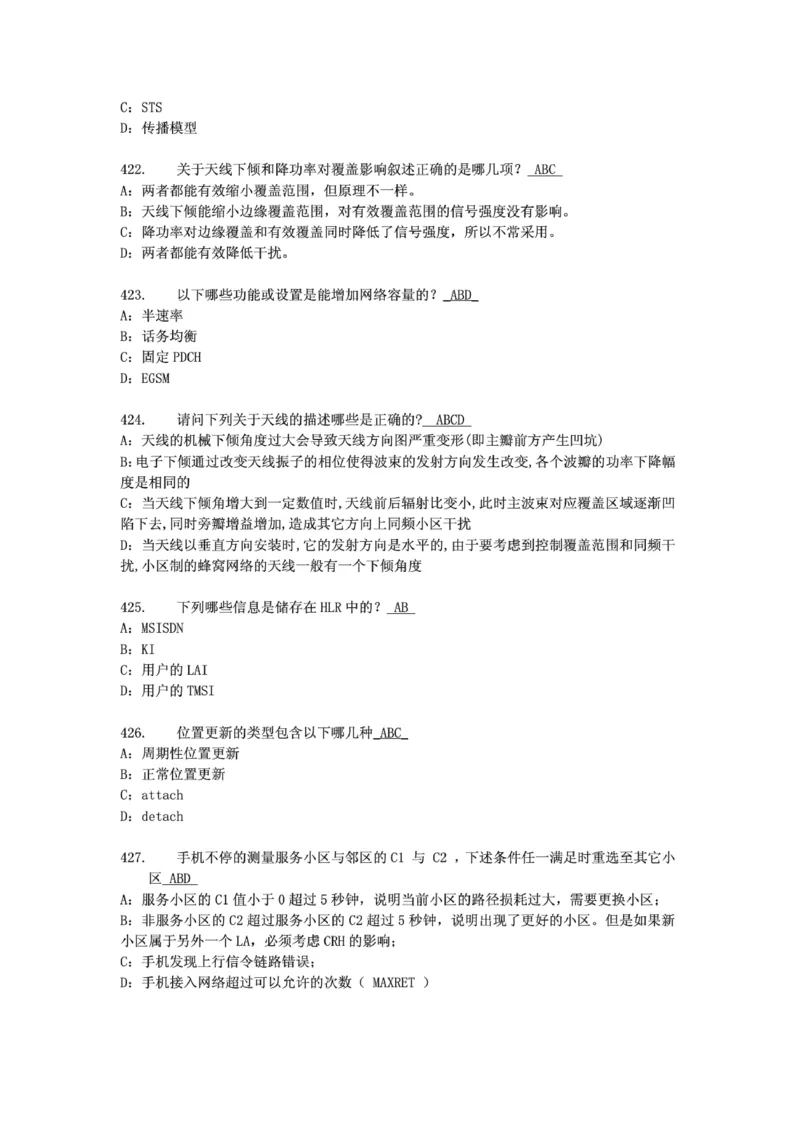 C：STS
D：传播模型

422. 关于天线下倾和降功率对覆盖影响叙述正确的是哪几项？ ABC
A：两者都能有效缩小覆盖范围，但原理不一样。
B：天线下倾能缩小边缘覆盖范围，对有效覆盖范围的信号强度没有影响。
C：降功率对边缘覆盖和有效覆盖同时降低了信号强度，所以不常采用。
D：两者都能有效降低干扰。

423. 以下哪些功能或设置是能增加网络容量的？ ABD
A：半速率
B：话务均衡
C：固定 PDCH
D：EGSM

424. 请问下列关于天线的描述哪些是正确的? ABCD
A：天线的机械下倾角度过大会导致天线方向图严重变形(即主瓣前方产生凹坑)
B:电子下倾通过改变天线振子的相位使得波束的发射方向发生改变,各个波瓣的功率下降幅度是相同的
C：当天线下倾角增大到一定数值时,天线前后辐射比变小,此时主波束对应覆盖区域逐渐凹陷下去,同时旁瓣增益增加,造成其它方向上同频小区干扰
D：当天线以垂直方向安装时,它的发射方向是水平的,由于要考虑到控制覆盖范围和同频干扰,小区制的蜂窝网络的天线一般有一个下倾角度

425. 下列哪些信息是储存在 HLR 中的？ AB
A：MSISDN
B：KI
C：用户的 LAI
D：用户的 TMSI

426. 位置更新的类型包含以下哪几种 ABC
A：周期性位置更新
B：正常位置更新
C：attach
D：detach

427. 手机不停的测量服务小区与邻区的 C1 与 C2 ，下述条件任一满足时重选至其它小区 ABD
A：服务小区的 C1 值小于 0 超过 5 秒钟，说明当前小区的路径损耗过大，需要更换小区；
B：非服务小区的 C2 超过服务小区的 C2 超过 5 秒钟，说明出现了更好的小区。但是如果新小区属于另外一个 LA，必须考虑 CRH 的影响；
C：手机发现上行信令链路错误；
D：手机接入网络超过可以允许的次数（ MAXRET ）